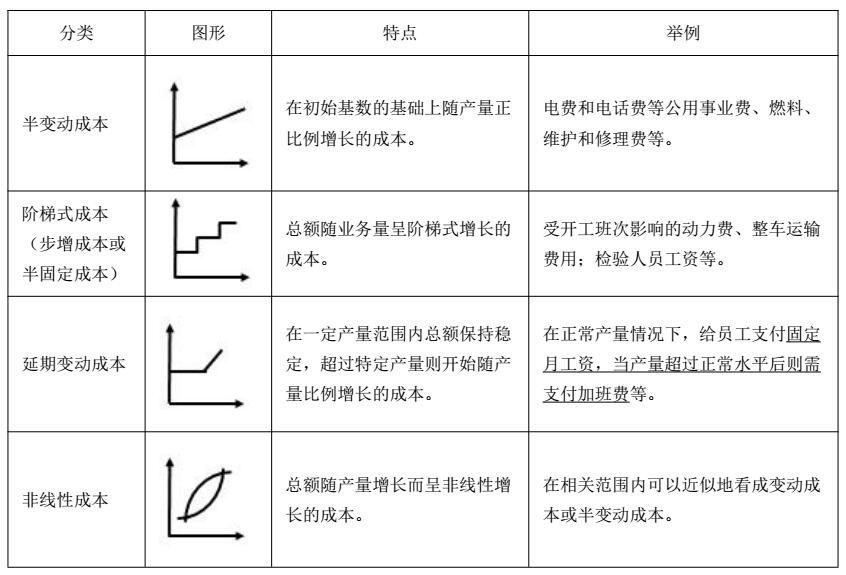 | 分类 | 图形 | 特点 | 举例 |
|---|---|---|---|
| 半变动成本 |  | 在初始基数的基础上随产量正比例增长的成本。 | 电费和电话费等公用事业费、燃料、维护和修理费等。 |
| 阶梯式成本（步增成本或半固定成本） |  | 总额随业务量呈阶梯式增长的成本。 | 受开工班次影响的动力费、整车运输费用；检验人员工资等。 |
| 延期变动成本 |  | 在一定产量范围内总额保持稳定，超过特定产量则开始随产量比例增长的成本。 | 在正常产量情况下，给员工支付固定月工资，当产量超过正常水平后则需支付加班费等。 |
| 非线性成本 |  | 总额随产量增长而呈非线性增长的成本。 | 在相关范围内可以近似地看成变动成本或半变动成本。 |